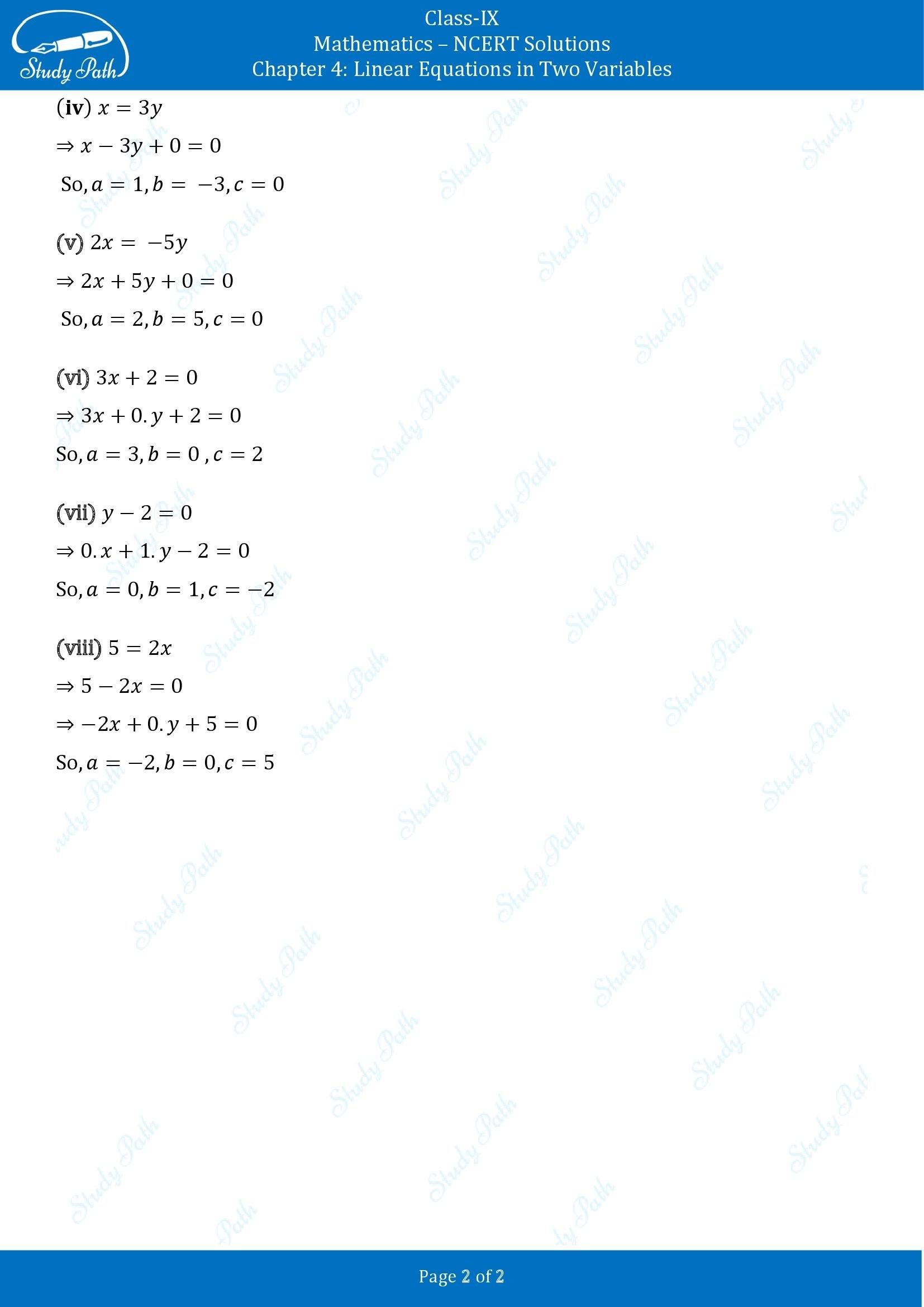 Study Path

Class-IX
Mathematics – NCERT Solutions
Chapter 4: Linear Equations in Two Variables

(iv) $x = 3y$

$\Rightarrow x - 3y + 0 = 0$

So, $a = 1, b = -3, c = 0$

(v) $2x = -5y$

$\Rightarrow 2x + 5y + 0 = 0$

So, $a = 2, b = 5, c = 0$

(vi) $3x + 2 = 0$

$\Rightarrow 3x + 0.y + 2 = 0$

So, $a = 3, b = 0, c = 2$

(vii) $y - 2 = 0$

$\Rightarrow 0.x + 1.y - 2 = 0$

So, $a = 0, b = 1, c = -2$

(viii) $5 = 2x$

$\Rightarrow 5 - 2x = 0$

$\Rightarrow -2x + 0.y + 5 = 0$

So, $a = -2, b = 0, c = 5$

Page 2 of 2